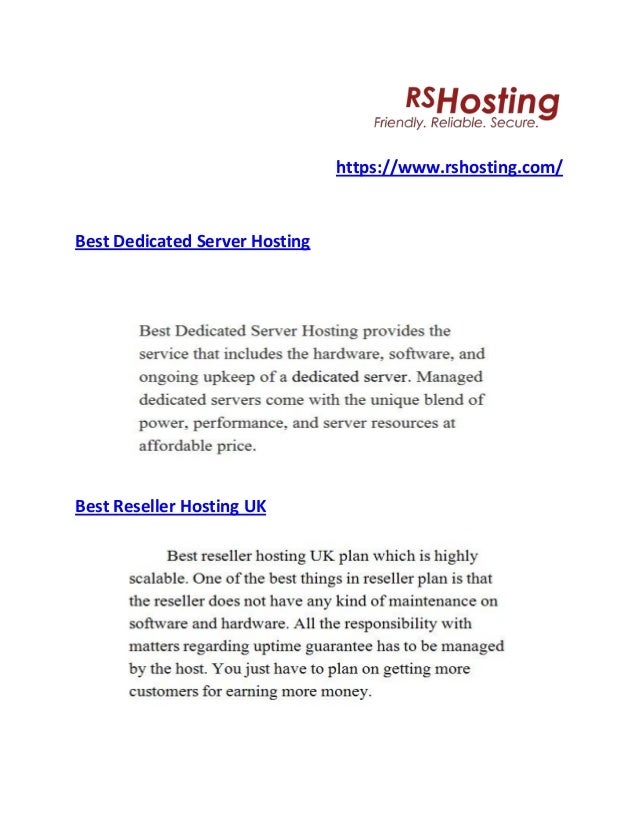 RSHosting
Friendly. Reliable. Secure.

https://www.rshosting.com/

Best Dedicated Server Hosting

Best Dedicated Server Hosting provides the service that includes the hardware, software, and ongoing upkeep of a dedicated server. Managed dedicated servers come with the unique blend of power, performance, and server resources at affordable price.

Best Reseller Hosting UK

Best reseller hosting UK plan which is highly scalable. One of the best things in reseller plan is that the reseller does not have any kind of maintenance on software and hardware. All the responsibility with matters regarding uptime guarantee has to be managed by the host. You just have to plan on getting more customers for earning more money.